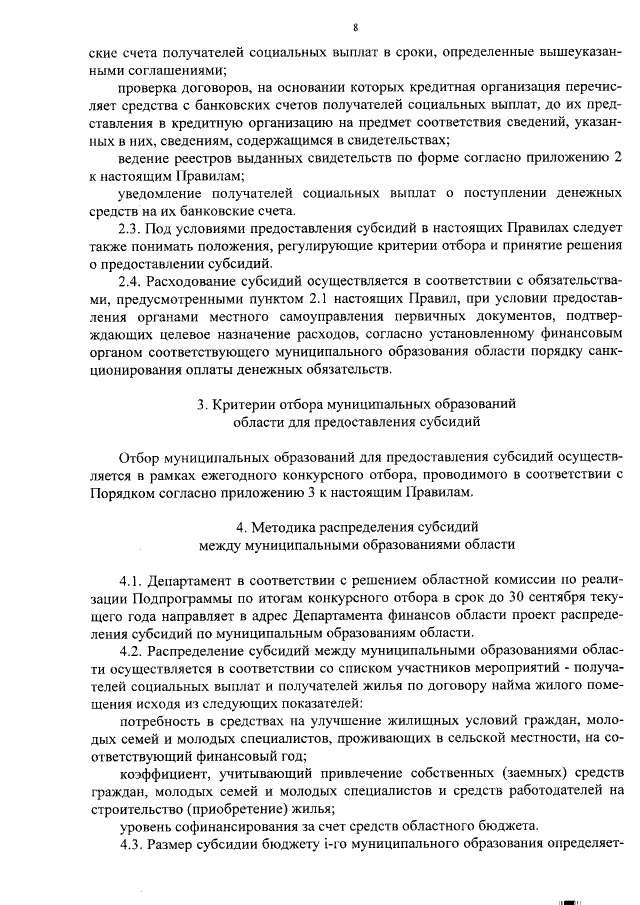 8

ские счета получателей социальных выплат в сроки, определенные вышеуказанными соглашениями;

проверка договоров, на основании которых кредитная организация перечисляет средства с банковских счетов получателей социальных выплат, до их представления в кредитную организацию на предмет соответствия сведений, указанных в них, сведениям, содержащимся в свидетельствах;

ведение реестров выданных свидетельств по форме согласно приложению 2 к настоящим Правилам;

уведомление получателей социальных выплат о поступлении денежных средств на их банковские счета.

2.3. Под условиями предоставления субсидий в настоящих Правилах следует также понимать положения, регулирующие критерии отбора и принятие решения о предоставлении субсидий.

2.4. Расходование субсидий осуществляется в соответствии с обязательствами, предусмотренными пунктом 2.1 настоящих Правил, при условии предоставления органами местного самоуправления первичных документов, подтверждающих целевое назначение расходов, согласно установленному финансовым органом соответствующего муниципального образования области порядку санкционирования оплаты денежных обязательств.

3. Критерии отбора муниципальных образований области для предоставления субсидий

Отбор муниципальных образований для предоставления субсидий осуществляется в рамках ежегодного конкурсного отбора, проводимого в соответствии с Порядком согласно приложению 3 к настоящим Правилам.

4. Методика распределения субсидий между муниципальными образованиями области

4.1. Департамент в соответствии с решением областной комиссии по реализации Подпрограммы по итогам конкурсного отбора в срок до 30 сентября текущего года направляет в адрес Департамента финансов области проект распределения субсидий по муниципальным образованиям области.

4.2. Распределение субсидий между муниципальными образованиями области осуществляется в соответствии со списком участников мероприятий - получателей социальных выплат и получателей жилья по договору найма жилого помещения исходя из следующих показателей:

потребность в средствах на улучшение жилищных условий граждан, молодых семей и молодых специалистов, проживающих в сельской местности, на соответствующий финансовый год;

коэффициент, учитывающий привлечение собственных (заемных) средств граждан, молодых семей и молодых специалистов и средств работодателей на строительство (приобретение) жилья;

уровень софинансирования за счет средств областного бюджета.

4.3. Размер субсидии бюджету i-го муниципального образования определяет-